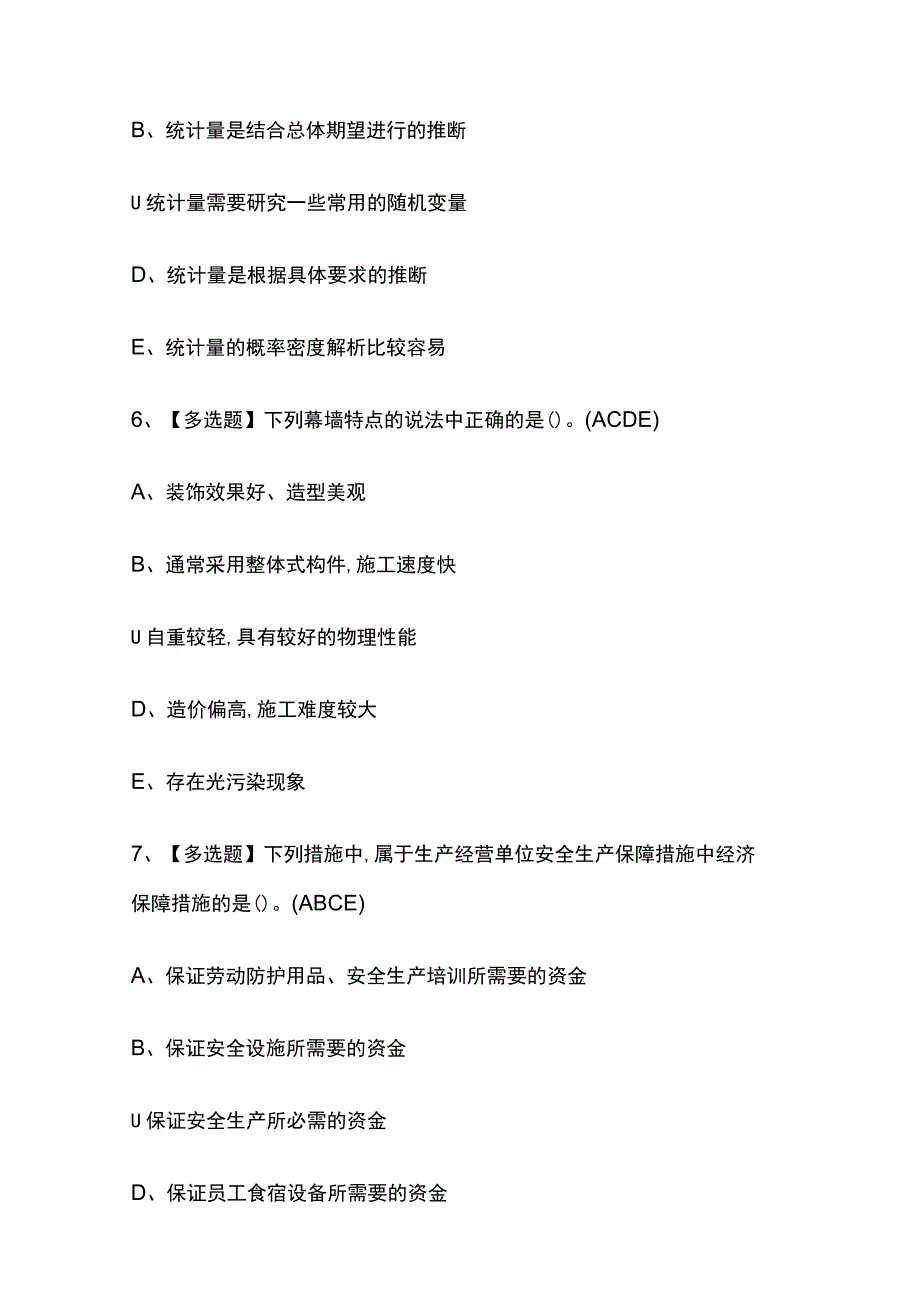 B、统计量是结合总体期望进行的推断

U统计量需要研究一些常用的随机变量

D、统计量是根据具体要求的推断

E、统计量的概率密度解析比较容易

6、【多选题】下列幕墙特点的说法中正确的是()。(ACDE)

A、装饰效果好、造型美观

B、通常采用整体式构件,施工速度快

U自重较轻,具有较好的物理性能

D、造价偏高,施工难度较大

E、存在光污染现象

7、【多选题】下列措施中,属于生产经营单位安全生产保障措施中经济保障措施的是()。(ABCE)

A、保证劳动防护用品、安全生产培训所需要的资金

B、保证安全设施所需要的资金

U保证安全生产所必需的资金

D、保证员工食宿设备所需要的资金